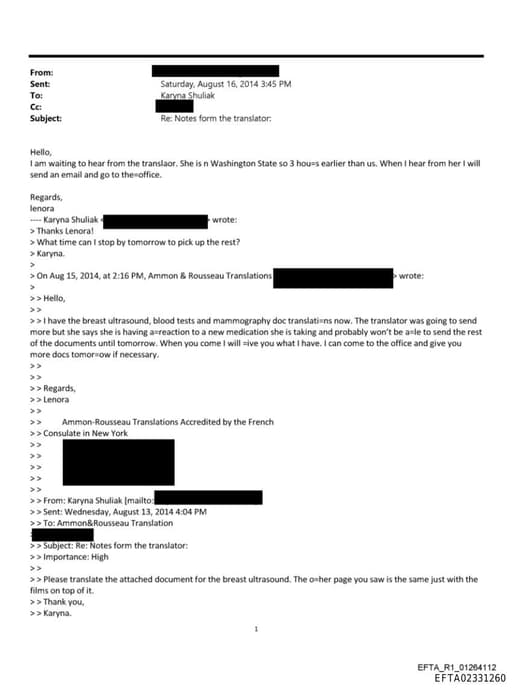 From:
Sent: Saturday, August 16, 2014 3:45 PM
To: Karyna Shuliak
Cc:
Subject: Re: Notes form the translator:

Hello,
I am waiting to hear from the translaor. She is n Washington State so 3 hou=s earlier than us. When I hear from her I will send an email and go to the=office.

Regards,
lenora
---- Karyna Shuliak < > wrote:
> Thanks Lenora!
> What time can I stop by tomorrow to pick up the rest?
> Karyna.
>
> On Aug 15, 2014, at 2:16 PM, Ammon & Rousseau Translations > wrote:
>
> > Hello,
> >
> > I have the breast ultrasound, blood tests and mammography doc translati=ns now. The translator was going to send more but she says she is having a=reaction to a new medication she is taking and probably won't be a=le to send the rest of the documents until tomorrow. When you come I will =ive you what I have. I can come to the office and give you more docs tomor=ow if necessary.
> >
> >
> > Regards,
> > Lenora
> >
> > Ammon-Rousseau Translations Accredited by the French
> > Consulate in New York
> >
> >
> >
> >
> >
> > From: Karyna Shuliak [mailto:
> > Sent: Wednesday, August 13, 2014 4:04 PM
> > To: Ammon&Rousseau Translation
> > Subject: Re: Notes form the translator:
> > Importance: High
> >
> > Please translate the attached document for the breast ultrasound. The o=her page you saw is the same just with the films on top of it.
> > Thank you,
> > Karyna.

1

EFTA_R1_01264112
EFTA02331260